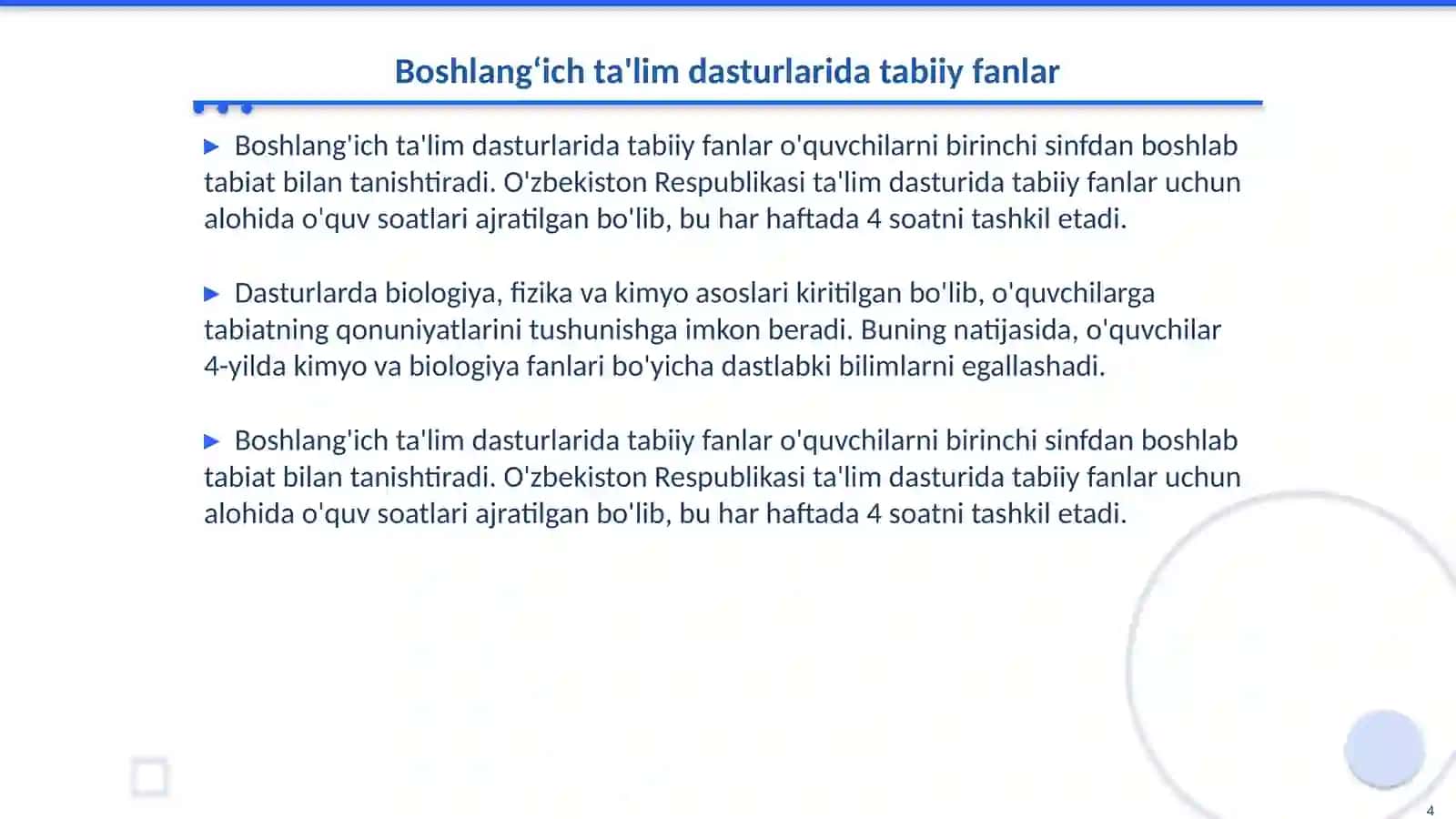 Boshlang‘ich ta'lim dasturlarida tabiiy fanlar

▶ Boshlang'ich ta'lim dasturlarida tabiiy fanlar o'quvchilarni birinchi sinfdan boshlab tabiat bilan tanishtiradi. O'zbekiston Respublikasi ta'lim dasturida tabiiy fanlar uchun alohida o'quv soatlari ajratilgan bo'lib, bu har haftada 4 soatni tashkil etadi.

▶ Dasturlarda biologiya, fizika va kimyo asoslari kiritilgan bo'lib, o'quvchilarga tabiatning qonuniyatlarini tushunishga imkon beradi. Buning natijasida, o'quvchilar 4-yilda kimyo va biologiya fanlari bo'yicha dastlabki bilimlarni egallashadi.

▶ Boshlang'ich ta'lim dasturlarida tabiiy fanlar o'quvchilarni birinchi sinfdan boshlab tabiat bilan tanishtiradi. O'zbekiston Respublikasi ta'lim dasturida tabiiy fanlar uchun alohida o'quv soatlari ajratilgan bo'lib, bu har haftada 4 soatni tashkil etadi.

4